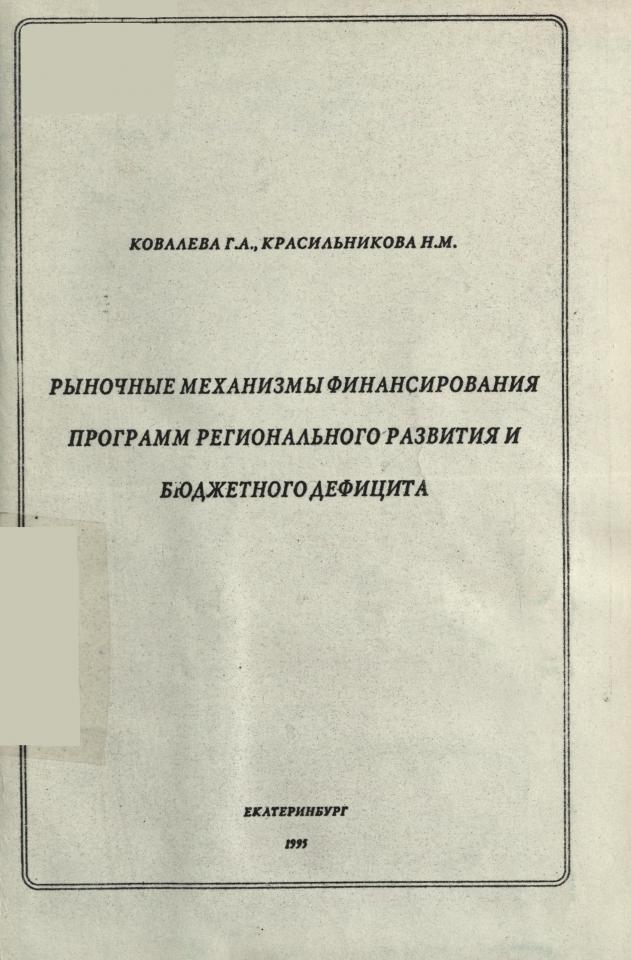 КОВАЛЕВА Г.А., КРАСИЛЬНИКОВА Н.М.

РЫНОЧНЫЕ МЕХАНИЗМЫ ФИНАНСИРОВАНИЯ ПРОГРАММ РЕГИОНАЛЬНОГО РАЗВИТИЯ И БЮДЖЕТНОГО ДЕФИЦИТА

ЕКАТЕРИНБУРГ

1995